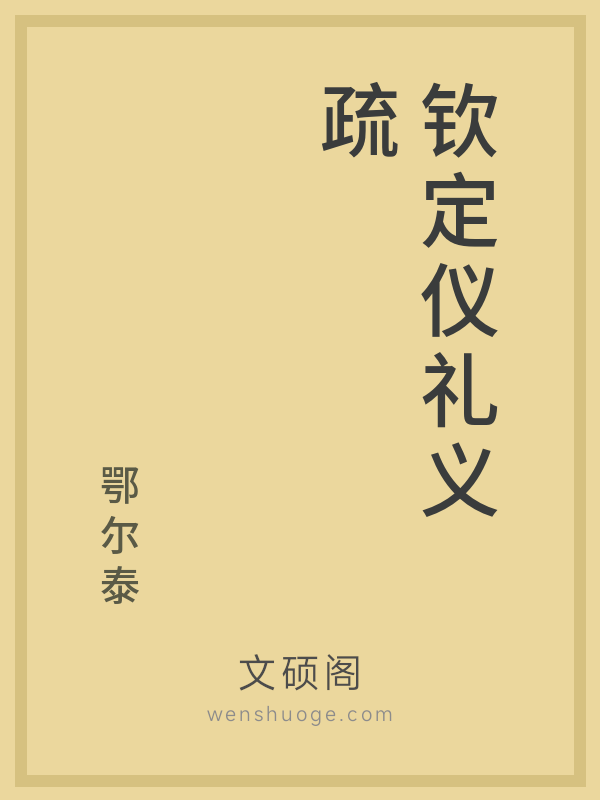 钦定仪礼义疏

鄂尔泰

文硕阁
wenshuoge.com